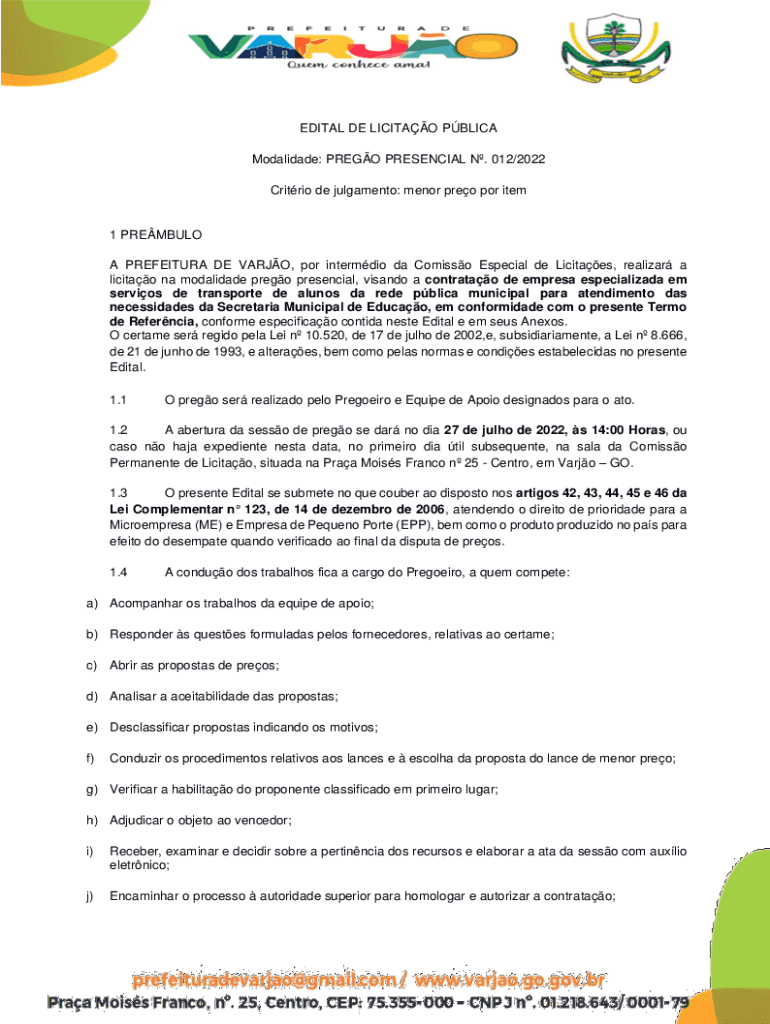 PREFEITURA DE
VARJÃO
Quem conhece ama!

VARJÃO

EDITAL DE LICITAÇÃO PÚBLICA

Modalidade: PREGÃO PRESENCIAL Nº. 012/2022

Critério de julgamento: menor preço por item

1 PREÂMBULO

A PREFEITURA DE VARJÃO, por intermédio da Comissão Especial de Licitações, realizará a licitação na modalidade pregão presencial, visando a contratação de empresa especializada em serviços de transporte de alunos da rede pública municipal para atendimento das necessidades da Secretaria Municipal de Educação, em conformidade com o presente Termo de Referência, conforme especificação contida neste Edital e em seus Anexos.
O certame será regido pela Lei nº 10.520, de 17 de julho de 2002,e, subsidiariamente, a Lei nº 8.666, de 21 de junho de 1993, e alterações, bem como pelas normas e condições estabelecidas no presente Edital.

1.1 O pregão será realizado pelo Pregoeiro e Equipe de Apoio designados para o ato.

1.2 A abertura da sessão de pregão se dará no dia 27 de julho de 2022, às 14:00 Horas, ou caso não haja expediente nesta data, no primeiro dia útil subsequente, na sala da Comissão Permanente de Licitação, situada na Praça Moisés Franco nº 25 - Centro, em Varjão – GO.

1.3 O presente Edital se submete no que couber ao disposto nos artigos 42, 43, 44, 45 e 46 da Lei Complementar n° 123, de 14 de dezembro de 2006, atendendo o direito de prioridade para a Microempresa (ME) e Empresa de Pequeno Porte (EPP), bem como o produto produzido no país para efeito do desempate quando verificado ao final da disputa de preços.

1.4 A condução dos trabalhos fica a cargo do Pregoeiro, a quem compete:

a) Acompanhar os trabalhos da equipe de apoio;

b) Responder às questões formuladas pelos fornecedores, relativas ao certame;

c) Abrir as propostas de preços;

d) Analisar a aceitabilidade das propostas;

e) Desclassificar propostas indicando os motivos;

f) Conduzir os procedimentos relativos aos lances e à escolha da proposta do lance de menor preço;

g) Verificar a habilitação do proponente classificado em primeiro lugar;

h) Adjudicar o objeto ao vencedor;

i) Receber, examinar e decidir sobre a pertinência dos recursos e elaborar a ata da sessão com auxílio eletrônico;

j) Encaminhar o processo à autoridade superior para homologar e autorizar a contratação;

prefeituradevarjao@gmail.com / www.varjao.go.gov.br
Praça Moisés Franco, nº. 25, Centro, CEP: 75.355-000 – CNPJ nº. 01.218.643/0001-79